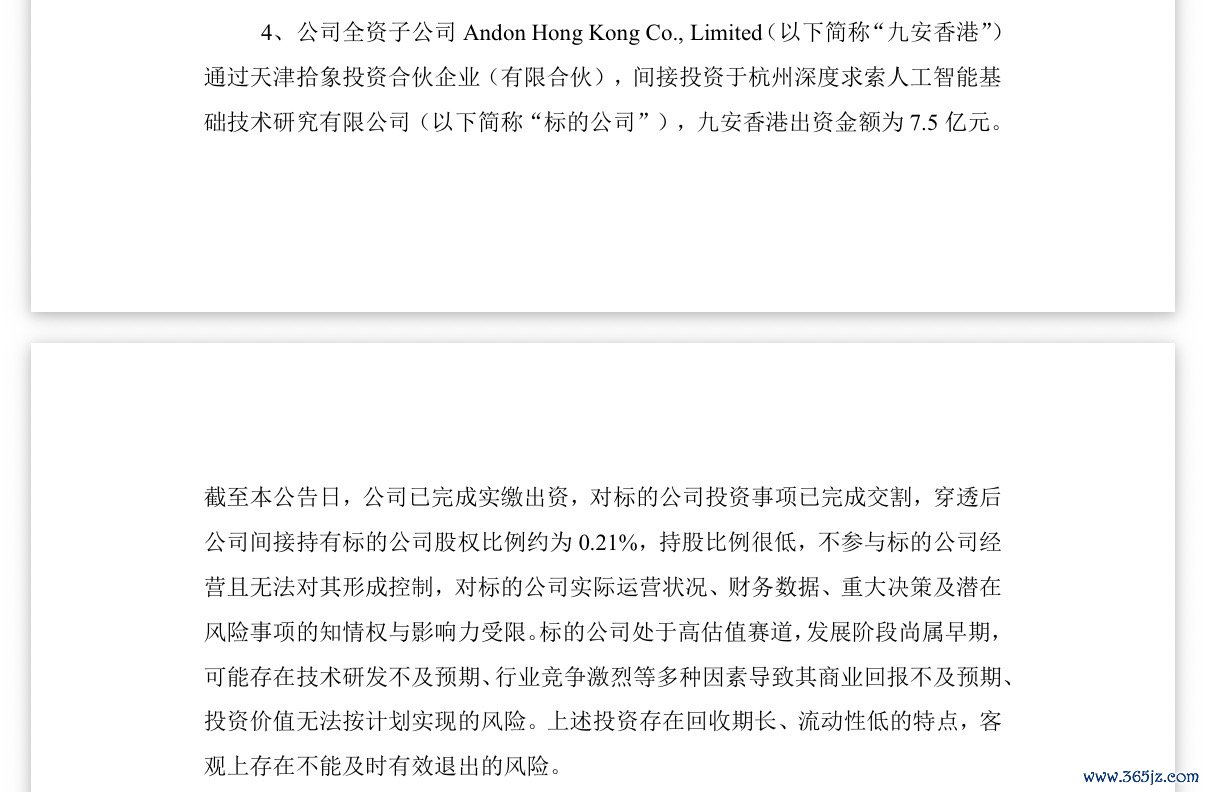 4、公司全资子公司 Andon Hong Kong Co., Limited（以下简称“九安香港”）通过天津拾象投资合伙企业（有限合伙），间接投资于杭州深度求索人工智能基础技术研究有限公司（以下简称“标的公司”），九安香港出资金额为 7.5 亿元。

截至本公告日，公司已完成实缴出资，对标的公司投资事项已完成交割，穿透后公司间接持有标的公司股权比例约为 0.21%，持股比例很低，不参与标的公司经营且无法对其形成控制，对标的公司实际运营状况、财务数据、重大决策及潜在风险事项的知情权与影响力受限。标的公司处于高估值赛道，发展阶段尚属早期，可能存在技术研发不及预期、行业竞争激烈等多种因素导致其商业回报不及预期、投资价值无法按计划实现的风险。上述投资存在回收期长、流动性低的特点，客观上存在不能及时有效退出的风险。

www.365jz.com